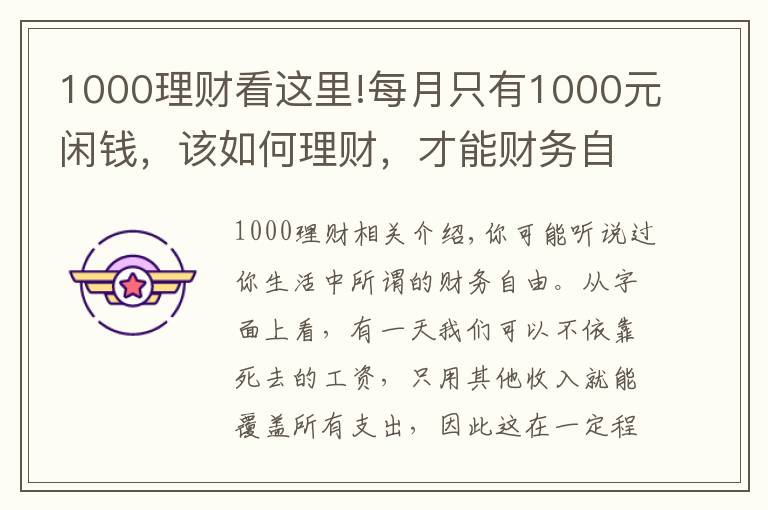 1000理财看这里!每月只有1000元闲钱，该如何理财，才能财务自

1000理财相关介绍，你可能听说过你生活中所谓的财务自由。从字面上看，有一天我们可以不依靠死去的工资，只用其他收入就能覆盖所有支出，因此这在一定程